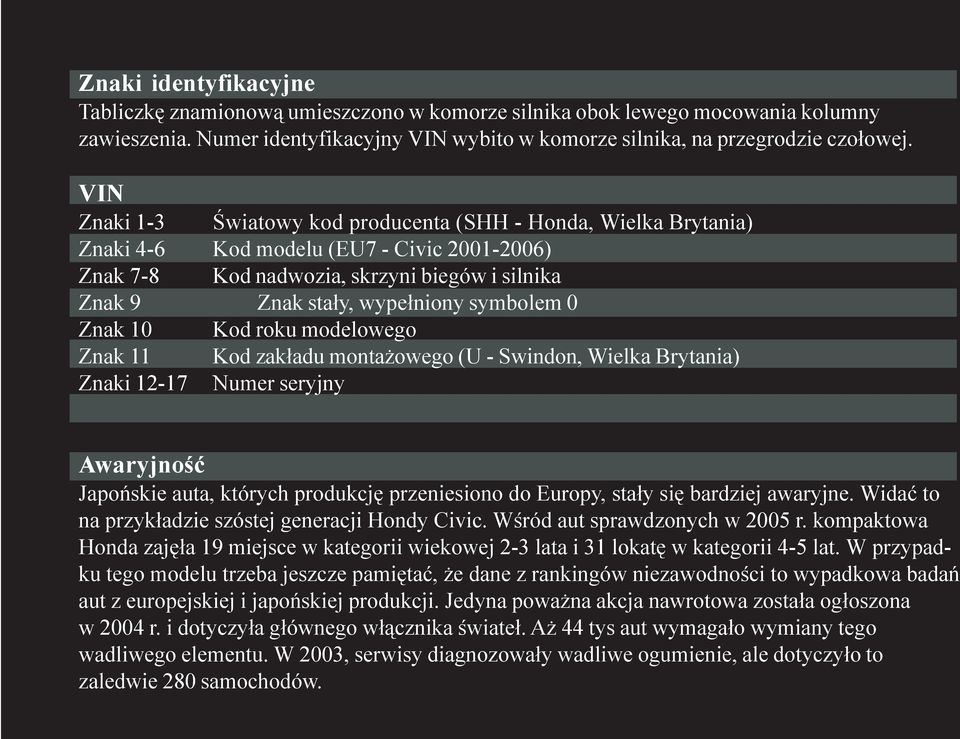 **Znaki identyfikacyjne**

Tabliczkę znamionową umieszczono w komorze silnika obok lewego mocowania kolumny zawieszenia. Numer identyfikacyjny VIN wybito w komorze silnika, na przegrodzie czołowej.

**VIN**

| | |
|---|---|
| Znaki 1-3 | Światowy kod producenta (SHH - Honda, Wielka Brytania) |
| Znaki 4-6 | Kod modelu (EU7 - Civic 2001-2006) |
| Znak 7-8 | Kod nadwozia, skrzyni biegów i silnika |
| Znak 9 | Znak stały, wypełniony symbolem 0 |
| Znak 10 | Kod roku modelowego |
| Znak 11 | Kod zakładu montażowego (U - Swindon, Wielka Brytania) |
| Znaki 12-17 | Numer seryjny |

**Awaryjność**

Japońskie auta, których produkcję przeniesiono do Europy, stały się bardziej awaryjne. Widać to na przykładzie szóstej generacji Hondy Civic. Wśród aut sprawdzonych w 2005 r. kompaktowa Honda zajęła 19 miejsce w kategorii wiekowej 2-3 lata i 31 lokatę w kategorii 4-5 lat. W przypadku tego modelu trzeba jeszcze pamiętać, że dane z rankingów niezawodności to wypadkowa badań aut z europejskiej i japońskiej produkcji. Jedyna poważna akcja nawrotowa została ogłoszona w 2004 r. i dotyczyła głównego włącznika świateł. Aż 44 tys aut wymagało wymiany tego wadliwego elementu. W 2003, serwisy diagnozowały wadliwe ogumienie, ale dotyczyło to zaledwie 280 samochodów.